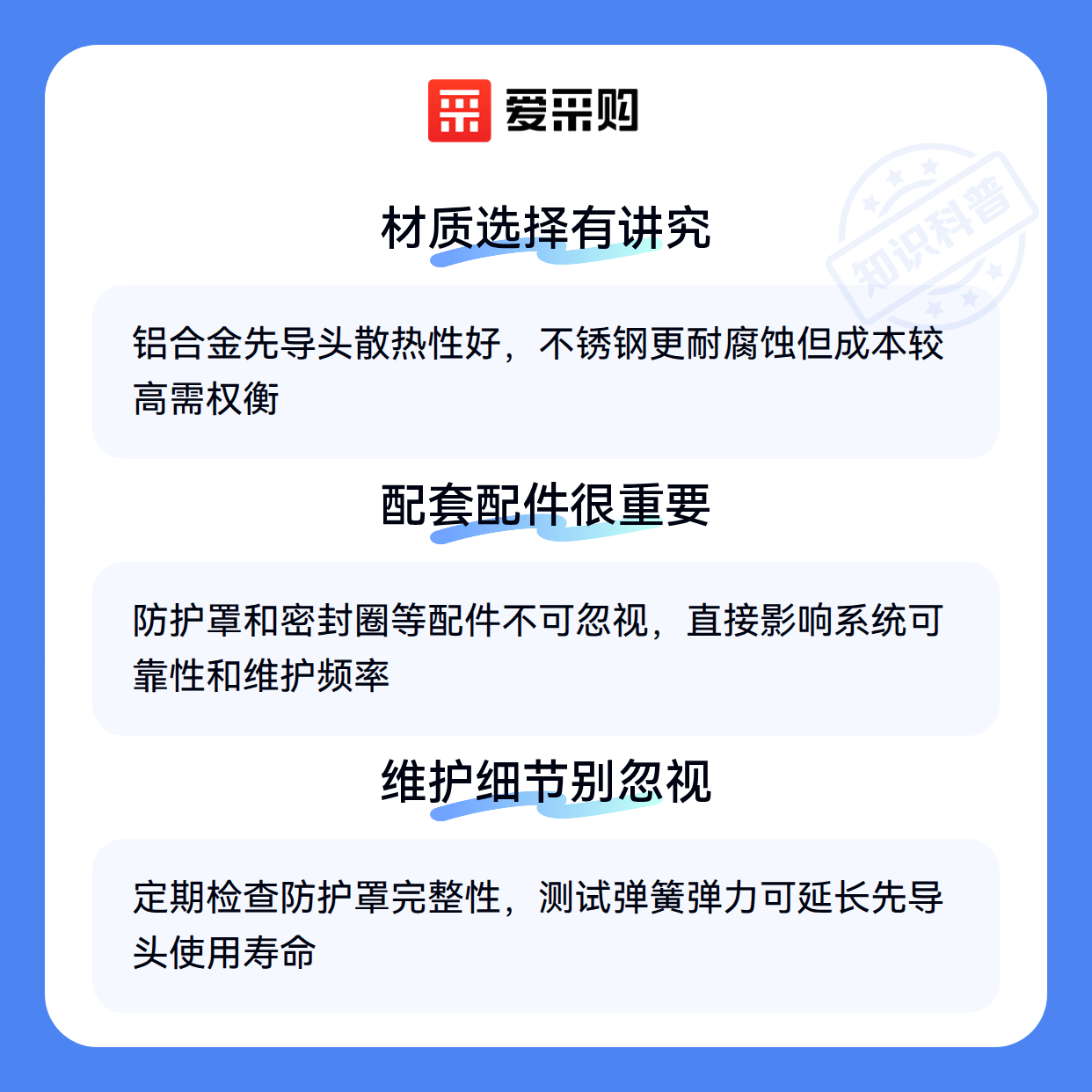 爱采购

材质选择有讲究

铝合金先导头散热性好，不锈钢更耐腐蚀但成本较高需权衡

配套配件很重要

防护罩和密封圈等配件不可忽视，直接影响系统可靠性和维护频率

维护细节别忽视

定期检查防护罩完整性，测试弹簧弹力可延长先导头使用寿命

知识科普